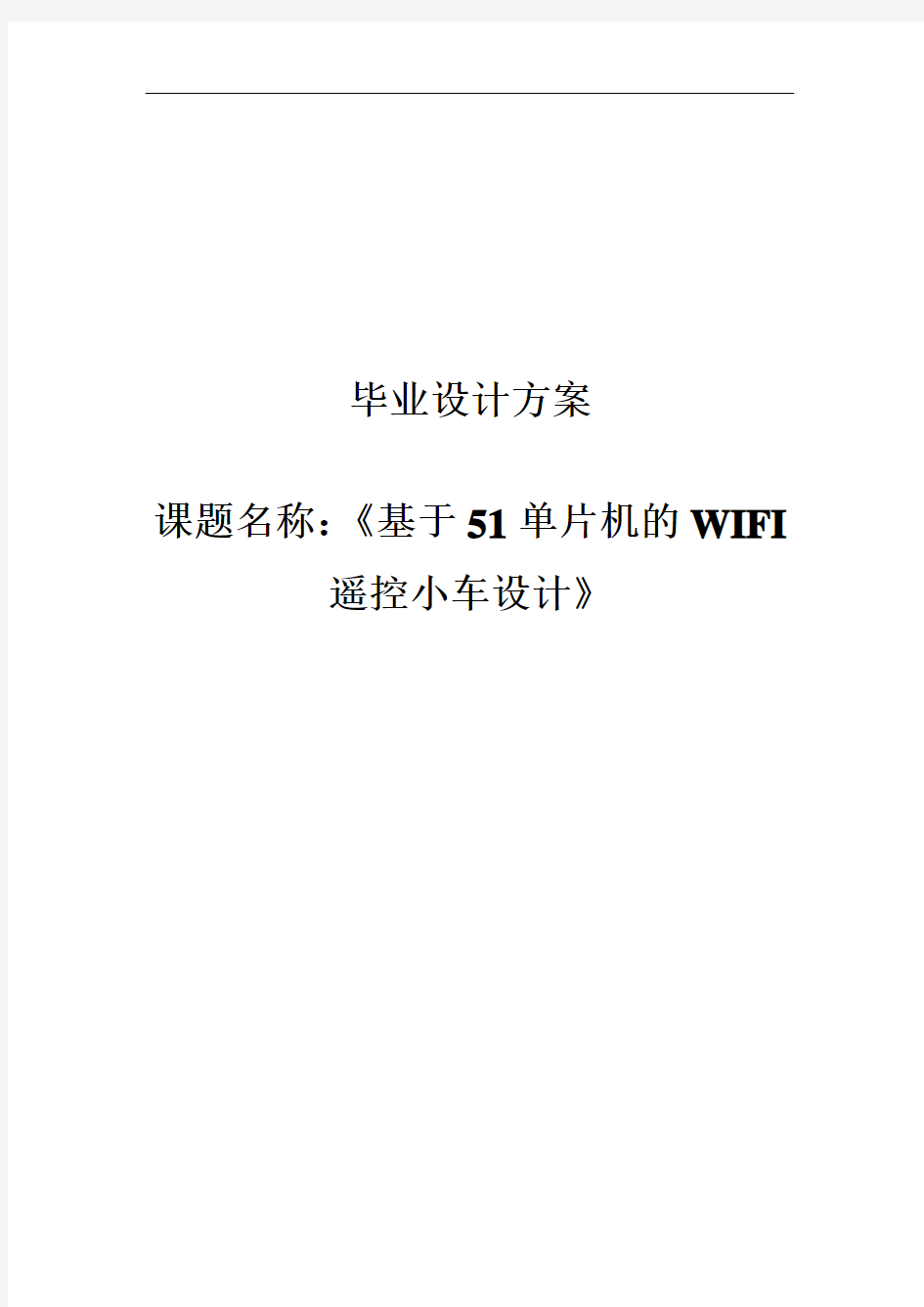 毕业设计方案

课题名称：《基于51单片机的WIFI遥控小车设计》